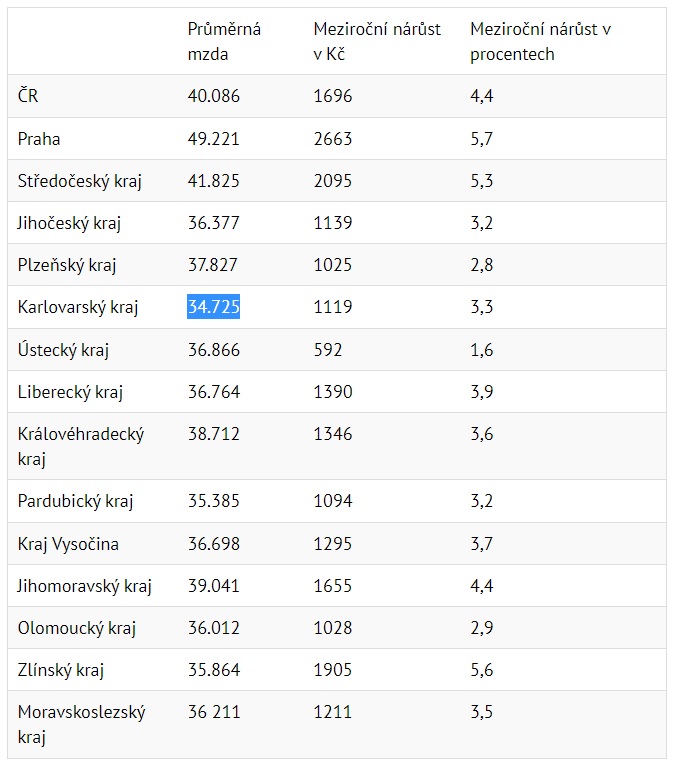 | | Průměrná mzda | Meziroční nárůst v Kč | Meziroční nárůst v procentech |
|---|---|---|---|
| ČR | 40.086 | 1696 | 4,4 |
| Praha | 49.221 | 2663 | 5,7 |
| Středočeský kraj | 41.825 | 2095 | 5,3 |
| Jihočeský kraj | 36.377 | 1139 | 3,2 |
| Plzeňský kraj | 37.827 | 1025 | 2,8 |
| Karlovarský kraj | 34.725 | 1119 | 3,3 |
| Ústecký kraj | 36.866 | 592 | 1,6 |
| Liberecký kraj | 36.764 | 1390 | 3,9 |
| Královéhradecký kraj | 38.712 | 1346 | 3,6 |
| Pardubický kraj | 35.385 | 1094 | 3,2 |
| Kraj Vysočina | 36.698 | 1295 | 3,7 |
| Jihomoravský kraj | 39.041 | 1655 | 4,4 |
| Olomoucký kraj | 36.012 | 1028 | 2,9 |
| Zlínský kraj | 35.864 | 1905 | 5,6 |
| Moravskoslezský kraj | 36 211 | 1211 | 3,5 |